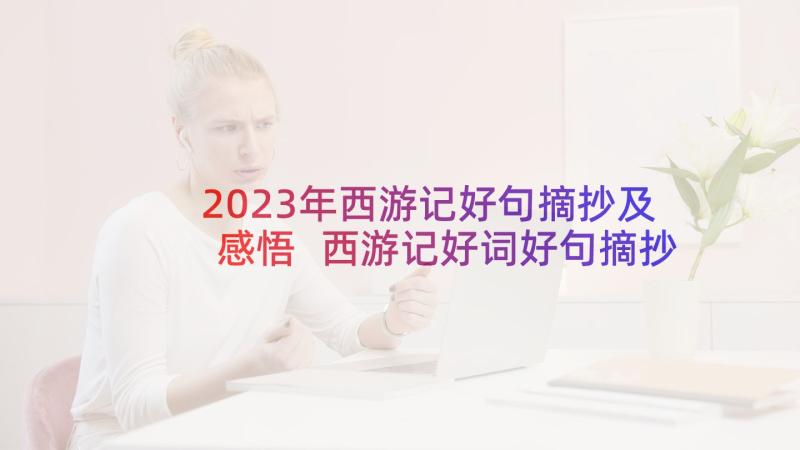 2023年西游记好句摘抄及感悟 西游记好词好句摘抄